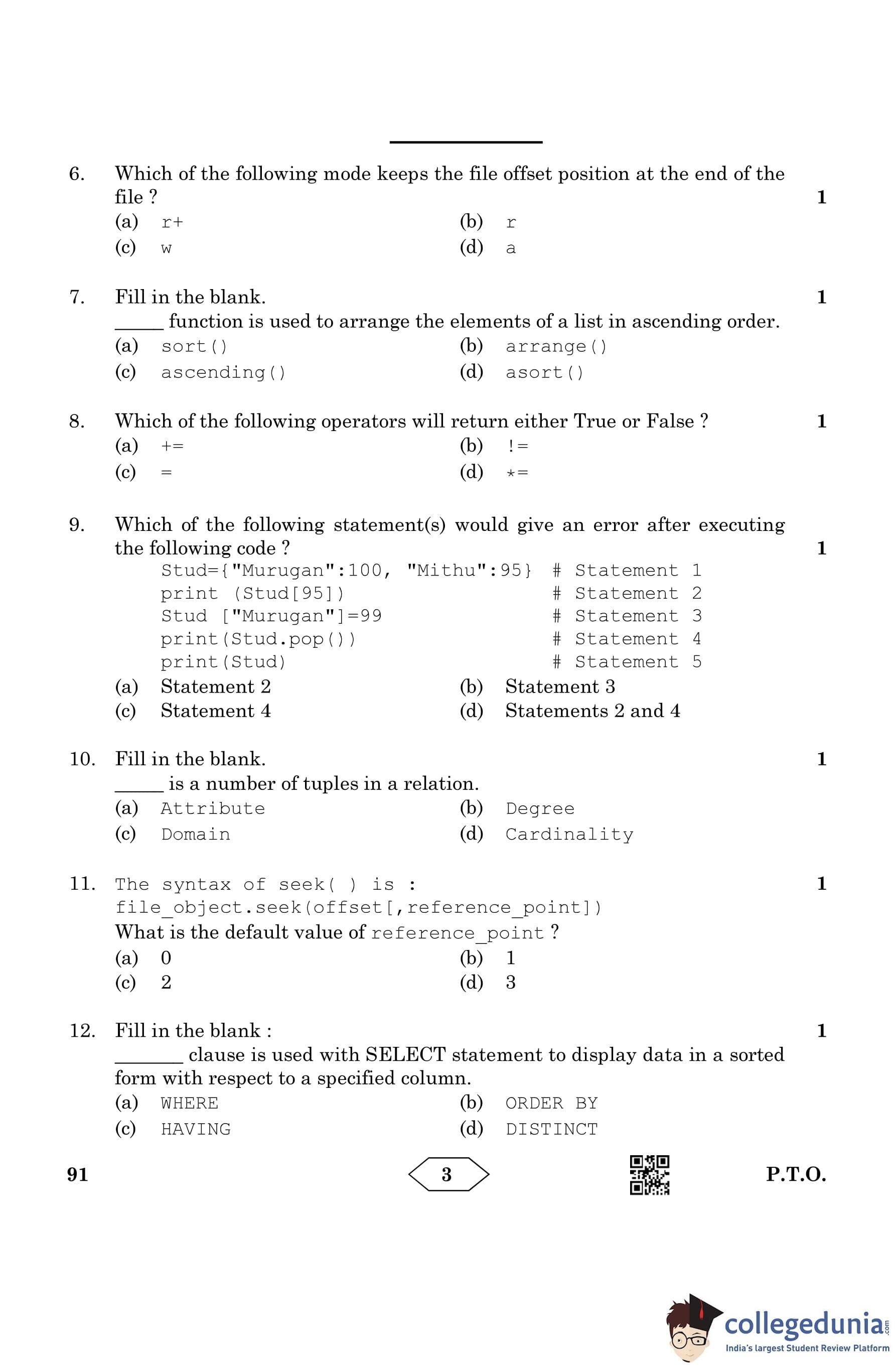 6. Which of the following mode keeps the file offset position at the end of the file ? 1

(a) r+ (b) r
(c) w (d) a

7. Fill in the blank. 1
_____ function is used to arrange the elements of a list in ascending order.

(a) sort() (b) arrange()
(c) ascending() (d) asort()

8. Which of the following operators will return either True or False ? 1

(a) += (b) !=
(c) = (d) *=

9. Which of the following statement(s) would give an error after executing the following code ? 1

Stud={"Murugan":100, "Mithu":95} # Statement 1
print (Stud[95]) # Statement 2
Stud ["Murugan"]=99 # Statement 3
print(Stud.pop()) # Statement 4
print(Stud) # Statement 5

(a) Statement 2 (b) Statement 3
(c) Statement 4 (d) Statements 2 and 4

10. Fill in the blank. 1
_____ is a number of tuples in a relation.

(a) Attribute (b) Degree
(c) Domain (d) Cardinality

11. The syntax of seek( ) is : 1
file_object.seek(offset[,reference_point])
What is the default value of reference_point ?

(a) 0 (b) 1
(c) 2 (d) 3

12. Fill in the blank : 1
_______ clause is used with SELECT statement to display data in a sorted form with respect to a specified column.

(a) WHERE (b) ORDER BY
(c) HAVING (d) DISTINCT

91 3 P.T.O.

collegedunia.com
India's largest Student Review Platform